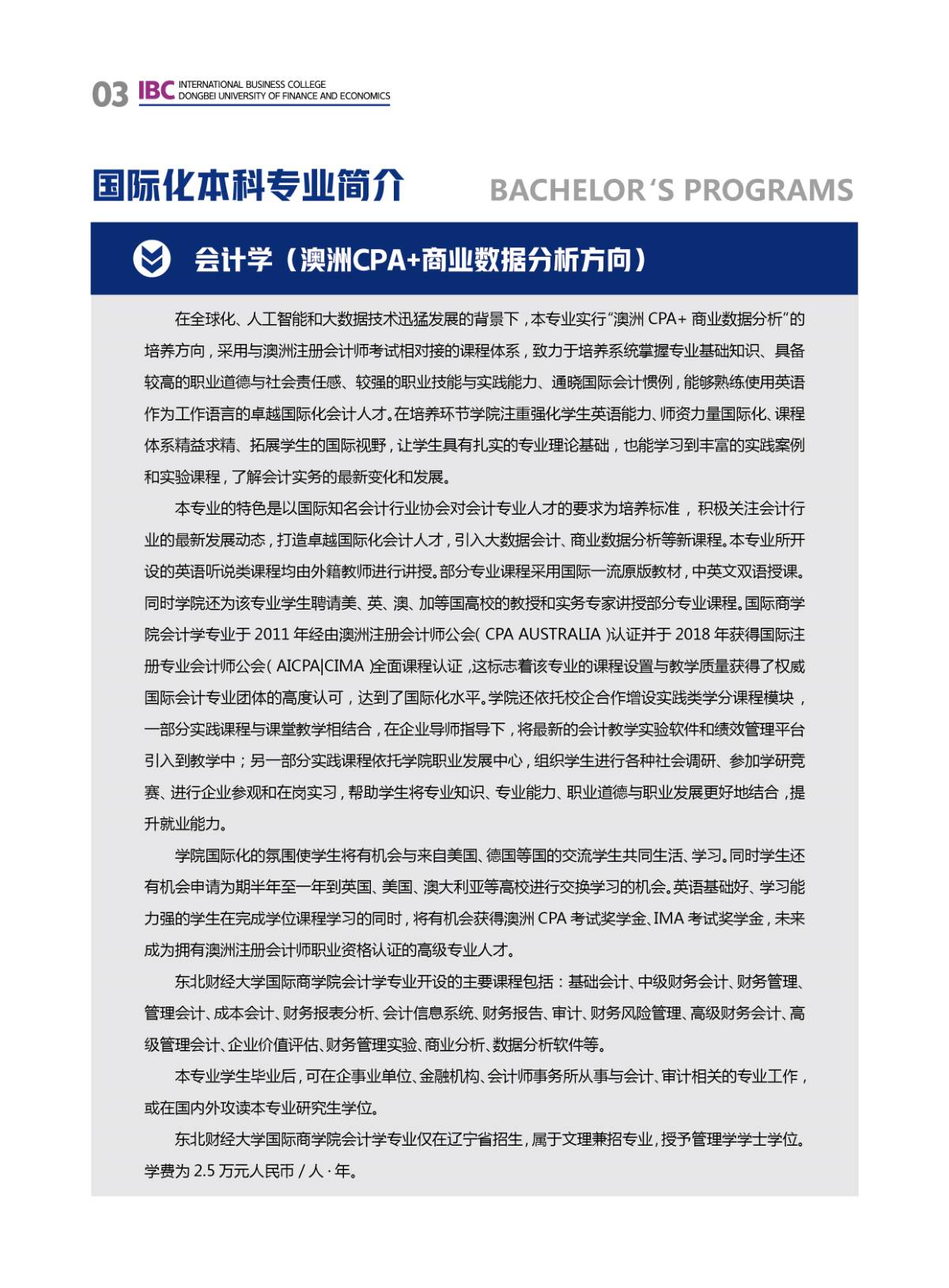 03 IBC INTERNATIONAL BUSINESS COLLEGE DONGBEI UNIVERSITY OF FINANCE AND ECONOMICS

国际化本科专业简介 BACHELOR'S PROGRAMS

会计学（澳洲CPA+商业数据分析方向）

在全球化、人工智能和大数据技术迅猛发展的背景下，本专业实行“澳洲 CPA+ 商业数据分析”的培养方向，采用与澳洲注册会计师考试相对接的课程体系，致力于培养系统掌握专业基础知识、具备较高的职业道德与社会责任感、较强的职业技能与实践能力、通晓国际会计惯例，能够熟练使用英语作为工作语言的卓越国际化会计人才。在培养环节学院注重强化学生英语能力、师资力量国际化、课程体系精益求精、拓展学生的国际视野，让学生具有扎实的专业理论基础，也能学习到丰富的实践案例和实验课程，了解会计实务的最新变化和发展。

本专业的特色是以国际知名会计行业协会对会计专业人才的要求为培养标准，积极关注会计行业的最新发展动态，打造卓越国际化会计人才，引入大数据会计、商业数据分析等新课程。本专业所开设的英语听说类课程均由外籍教师进行讲授。部分专业课程采用国际一流原版教材，中英文双语授课。同时学院还为该专业学生聘请美、英、澳、加等国高校的教授和实务专家讲授部分专业课程。国际商学院会计学专业于 2011 年经由澳洲注册会计师公会( CPA AUSTRALIA )认证并于 2018 年获得国际注册专业会计师公会( AICPA|CIMA )全面课程认证，这标志着该专业的课程设置与教学质量获得了权威国际会计专业团体的高度认可，达到了国际化水平。学院还依托校企合作增设实践类学分课程模块，一部分实践课程与课堂教学相结合，在企业导师指导下，将最新的会计教学实验软件和绩效管理平台引入到教学中；另一部分实践课程依托学院职业发展中心，组织学生进行各种社会调研、参加学研竞赛、进行企业参观和在岗实习，帮助学生将专业知识、专业能力、职业道德与职业发展更好地结合，提升就业能力。

学院国际化的氛围使学生将有机会与来自美国、德国等国的交流学生共同生活、学习。同时学生还有机会申请为期半年至一年到英国、美国、澳大利亚等高校进行交换学习的机会。英语基础好、学习能力强的学生在完成学位课程学习的同时，将有机会获得澳洲 CPA 考试奖学金、IMA 考试奖学金，未来成为拥有澳洲注册会计师职业资格认证的高级专业人才。

东北财经大学国际商学院会计学专业开设的主要课程包括：基础会计、中级财务会计、财务管理、管理会计、成本会计、财务报表分析、会计信息系统、财务报告、审计、财务风险管理、高级财务会计、高级管理会计、企业价值评估、财务管理实验、商业分析、数据分析软件等。

本专业学生毕业后，可在企事业单位、金融机构、会计师事务所从事与会计、审计相关的专业工作，或在国内外攻读本专业研究生学位。

东北财经大学国际商学院会计学专业仅在辽宁省招生，属于文理兼招专业，授予管理学学士学位。学费为 2.5 万元人民币 / 人 · 年。